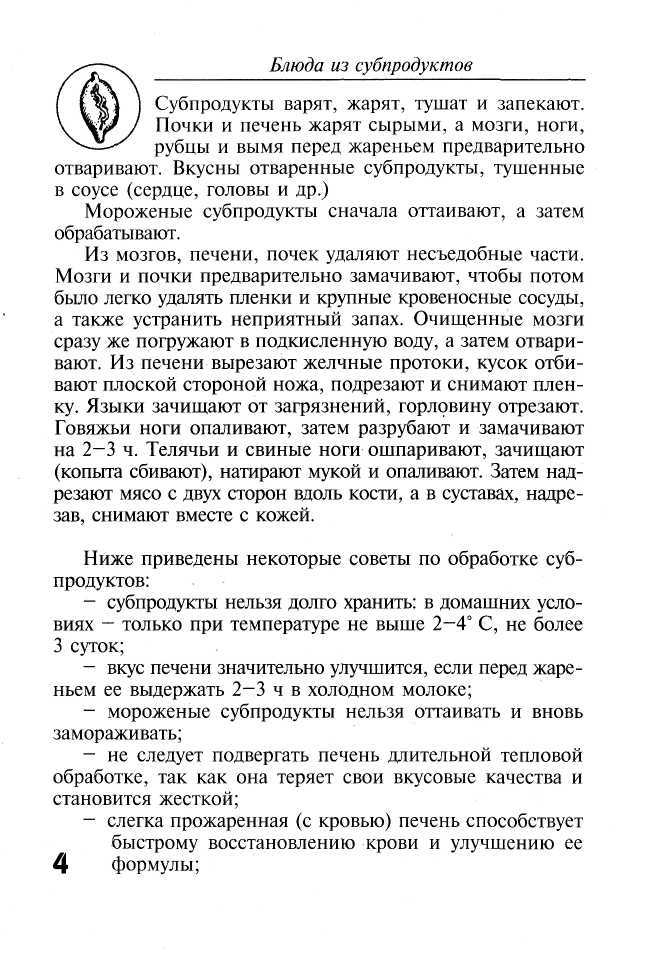 Блюда из субпродуктов

Субпродукты варят, жарят, тушат и запекают. Почки и печень жарят сырыми, а мозги, ноги, рубцы и вымя перед жареньем предварительно отваривают. Вкусны отваренные субпродукты, тушенные в соусе (сердце, головы и др.)

Мороженые субпродукты сначала оттаивают, а затем обрабатывают.

Из мозгов, печени, почек удаляют несъедобные части. Мозги и почки предварительно замачивают, чтобы потом было легко удалять пленки и крупные кровеносные сосуды, а также устранить неприятный запах. Очищенные мозги сразу же погружают в подкисленную воду, а затем отваривают. Из печени вырезают желчные протоки, кусок отбивают плоской стороной ножа, подрезают и снимают пленку. Языки зачищают от загрязнений, горловину отрезают. Говяжьи ноги опаливают, затем разрубают и замачивают на 2–3 ч. Телячьи и свиные ноги ошпаривают, зачищают (копыта сбивают), натирают мукой и опаливают. Затем надрезают мясо с двух сторон вдоль кости, а в суставах, надрезав, снимают вместе с кожей.

Ниже приведены некоторые советы по обработке субпродуктов:

– субпродукты нельзя долго хранить: в домашних условиях – только при температуре не выше 2–4° С, не более 3 суток;

– вкус печени значительно улучшится, если перед жареньем ее выдержать 2–3 ч в холодном молоке;

– мороженые субпродукты нельзя оттаивать и вновь замораживать;

– не следует подвергать печень длительной тепловой обработке, так как она теряет свои вкусовые качества и становится жесткой;

– слегка прожаренная (с кровью) печень способствует быстрому восстановлению крови и улучшению ее формулы;

4